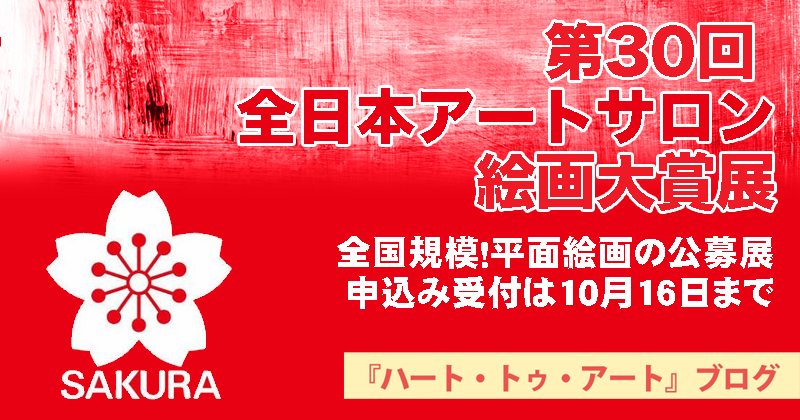 第30回
全日本アートサロン
絵画大賞展

全国規模!平面絵画の公募展
申込み受付は10月16日まで

SAKURA

『ハート・トゥ・アート』ブログ